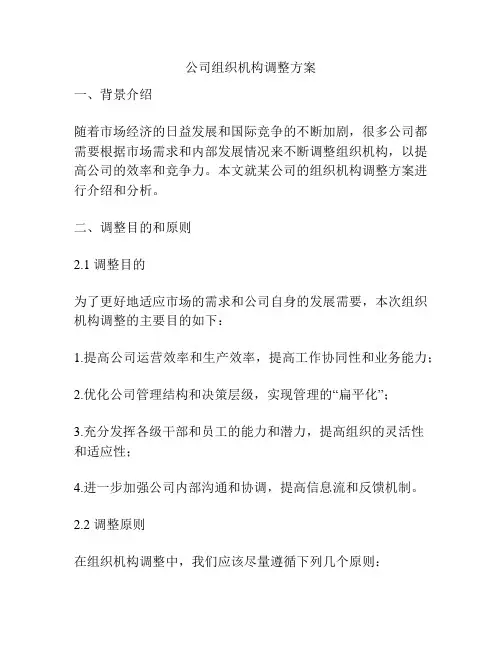 公司组织机构调整方案

一、背景介绍

随着市场经济的日益发展和国际竞争的不断加剧，很多公司都需要根据市场需求和内部发展情况来不断调整组织机构，以提高公司的效率和竞争力。本文就某公司的组织机构调整方案进行介绍和分析。

二、调整目的和原则

2.1 调整目的

为了更好地适应市场的需求和公司自身的发展需要，本次组织机构调整的主要目的如下：

1.提高公司运营效率和生产效率，提高工作协同性和业务能力；

2.优化公司管理结构和决策层级，实现管理的“扁平化”；

3.充分发挥各级干部和员工的能力和潜力，提高组织的灵活性和适应性；

4.进一步加强公司内部沟通和协调，提高信息流和反馈机制。

2.2 调整原则

在组织机构调整中，我们应该尽量遵循下列几个原则：